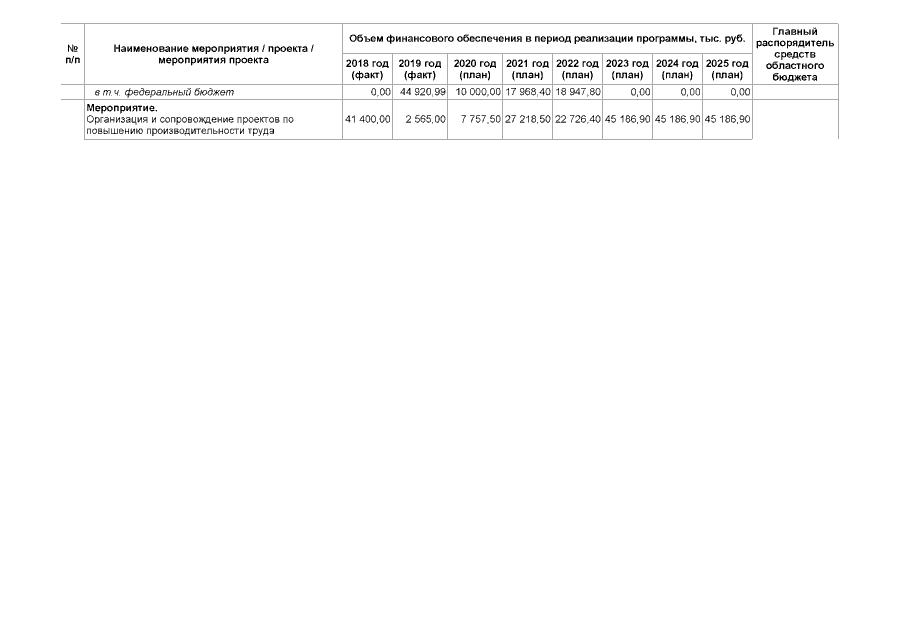 | № п/п | Наименование мероприятия / проекта / мероприятия проекта | Объем финансового обеспечения в период реализации программы, тыс. руб. | | | | | | | | Главный распорядитель средств областного бюджета |
|---|---|---|---|---|---|---|---|---|---|---|
| | | 2018 год (факт) | 2019 год (факт) | 2020 год (план) | 2021 год (план) | 2022 год (план) | 2023 год (план) | 2024 год (план) | 2025 год (план) | |
| | в т.ч. федеральный бюджет | 0,00 | 44 920,99 | 10 000,00 | 17 968,40 | 18 947,80 | 0,00 | 0,00 | 0,00 | |
| | Мероприятие. Организация и сопровождение проектов по повышению производительности труда | 41 400,00 | 2 565,00 | 7 757,50 | 27 218,50 | 22 726,40 | 45 186,90 | 45 186,90 | 45 186,90 | |